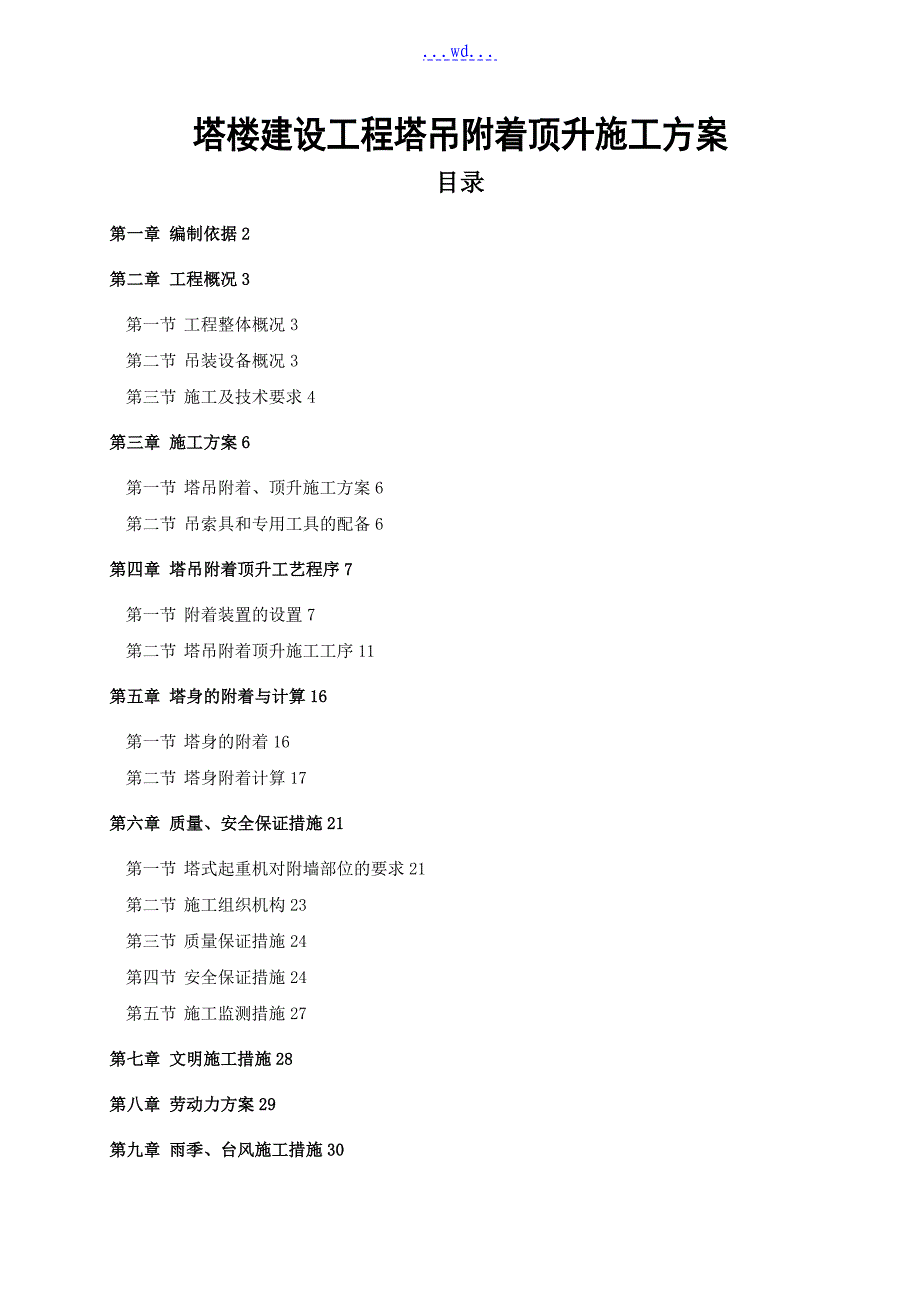 ...wd...

塔楼建设工程塔吊附着顶升施工方案

目录

第一章 编制依据 2

第二章 工程概况 3

第一节 工程整体概况 3

第二节 吊装设备概况 3

第三节 施工及技术要求 4

第三章 施工方案 6

第一节 塔吊附着、顶升施工方案 6

第二节 吊索具和专用工具的配备 6

第四章 塔吊附着顶升工艺程序 7

第一节 附着装置的设置 7

第二节 塔吊附着顶升施工工序 11

第五章 塔身的附着与计算 16

第一节 塔身的附着 16

第二节 塔身附着计算 17

第六章 质量、安全保证措施 21

第一节 塔式起重机对附墙部位的要求 21

第二节 施工组织机构 23

第三节 质量保证措施 24

第四节 安全保证措施 24

第五节 施工监测措施 27

第七章 文明施工措施 28

第八章 劳动力方案 29

第九章 雨季、台风施工措施 30